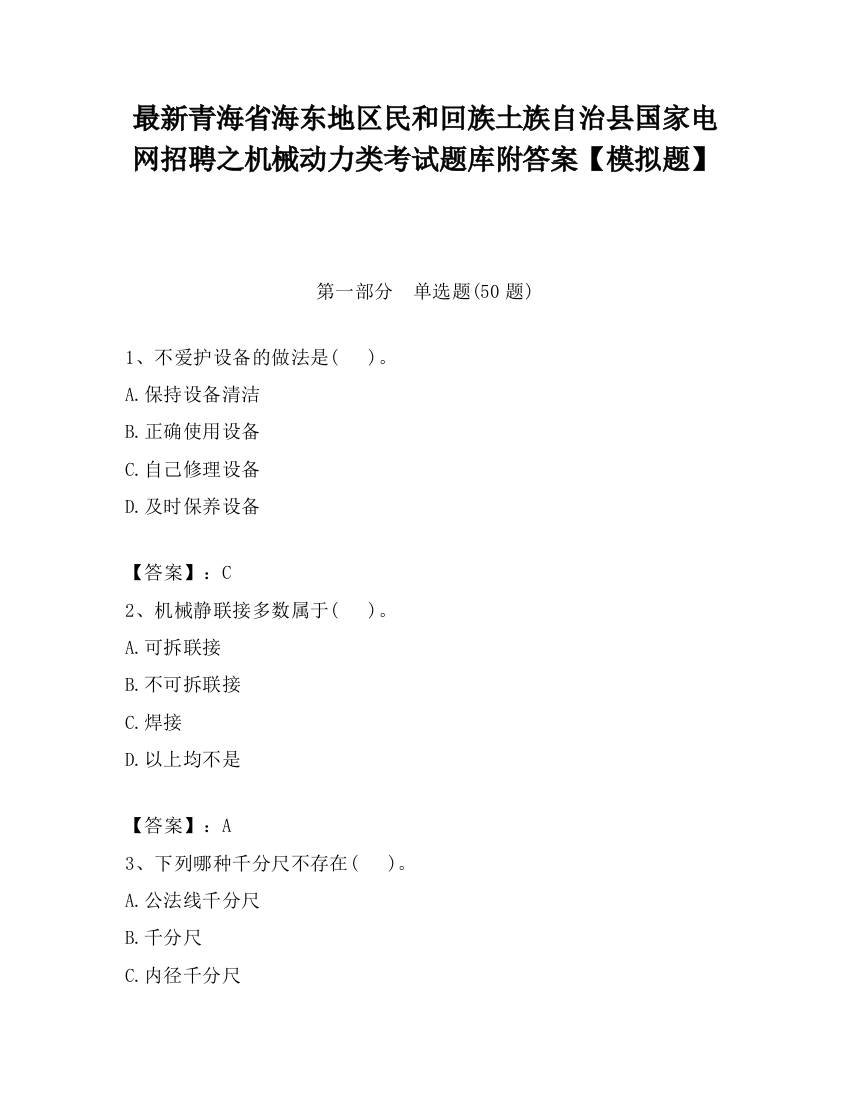 最新青海省海东地区民和回族土族自治县国家电网招聘之机械动力类考试题库附答案【模拟题】

第一部分　单选题(50 题)

1、不爱护设备的做法是(　　)。

A.保持设备清洁

B.正确使用设备

C.自己修理设备

D.及时保养设备

【答案】：C

2、机械静联接多数属于(　　)。

A.可拆联接

B.不可拆联接

C.焊接

D.以上均不是

【答案】：A

3、下列哪种千分尺不存在(　　)。

A.公法线千分尺

B.千分尺

C.内径千分尺